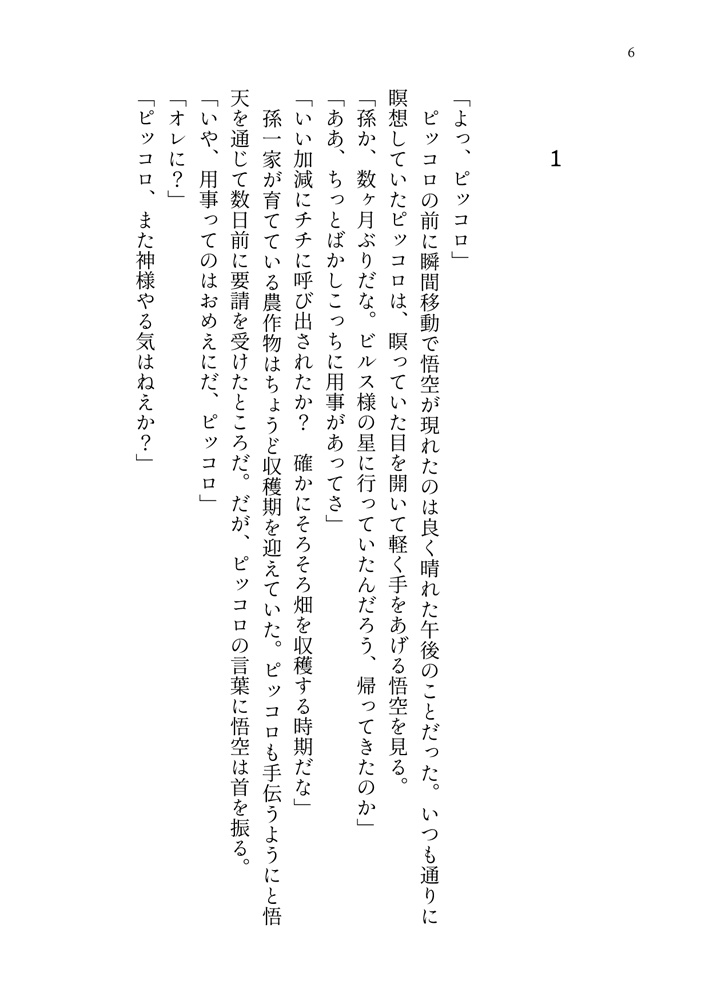 6

1

「よっ、ピッコロ」

ピッコロの前に瞬間移動で悟空が現れたのは良く晴れた午後のことだった。いつも通りに瞑想していたピッコロは、瞑っていた目を開いて軽く手をあげる悟空を見る。

「孫か、数ヶ月ぶりだな。ビルス様の星に行っていたんだろう、帰ってきたのか」

「ああ、ちっとばかしこっちに用事があってさ」

「いい加減にチチに呼び出されたか？ 確かにそろそろ畑を収穫する時期だな」

孫一家が育てている農作物はちょうど収穫期を迎えていた。ピッコロも手伝うようにと悟天を通じて数日前に要請を受けたところだ。だが、ピッコロの言葉に悟空は首を振る。

「いや、用事ってのはおめえにだ、ピッコロ」

「オレに？」

「ピッコロ、また神様やる気はねえか？」